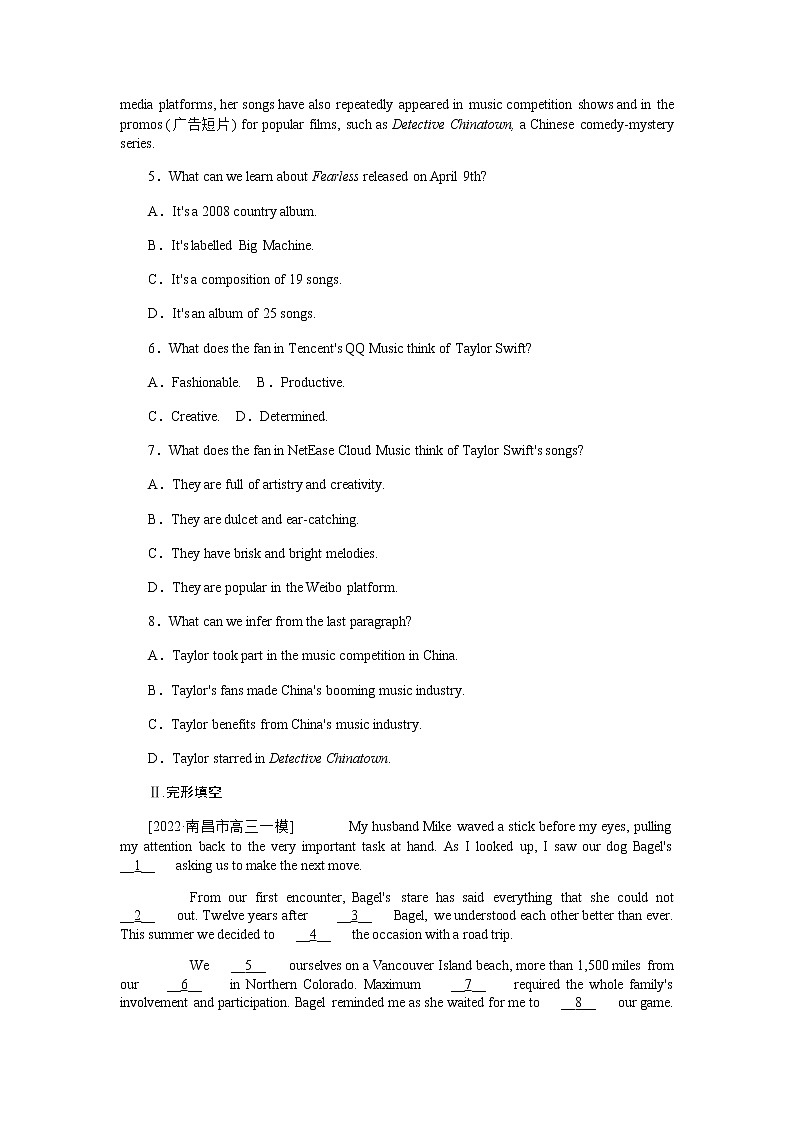 media platforms, her songs have also repeatedly appeared in music competition shows and in the promos (广告短片) for popular films, such as Detective Chinatown, a Chinese comedy-mystery series.

5．What can we learn about Fearless released on April 9th?

A．It's a 2008 country album.

B．It's labelled Big Machine.

C．It's a composition of 19 songs.

D．It's an album of 25 songs.

6．What does the fan in Tencent's QQ Music think of Taylor Swift?

A．Fashionable.　B．Productive.

C．Creative.　D．Determined.

7．What does the fan in NetEase Cloud Music think of Taylor Swift's songs?

A．They are full of artistry and creativity.

B．They are dulcet and ear-catching.

C．They have brisk and bright melodies.

D．They are popular in the Weibo platform.

8．What can we infer from the last paragraph?

A．Taylor took part in the music competition in China.

B．Taylor's fans made China's booming music industry.

C．Taylor benefits from China's music industry.

D．Taylor starred in Detective Chinatown.

Ⅱ.完形填空

[2022·南昌市高三一模] My husband Mike waved a stick before my eyes, pulling my attention back to the very important task at hand. As I looked up, I saw our dog Bagel's __1__ asking us to make the next move.

From our first encounter, Bagel's stare has said everything that she could not __2__ out. Twelve years after __3__ Bagel, we understood each other better than ever. This summer we decided to __4__ the occasion with a road trip.

We __5__ ourselves on a Vancouver Island beach, more than 1,500 miles from our __6__ in Northern Colorado. Maximum __7__ required the whole family's involvement and participation. Bagel reminded me as she waited for me to __8__ our game.